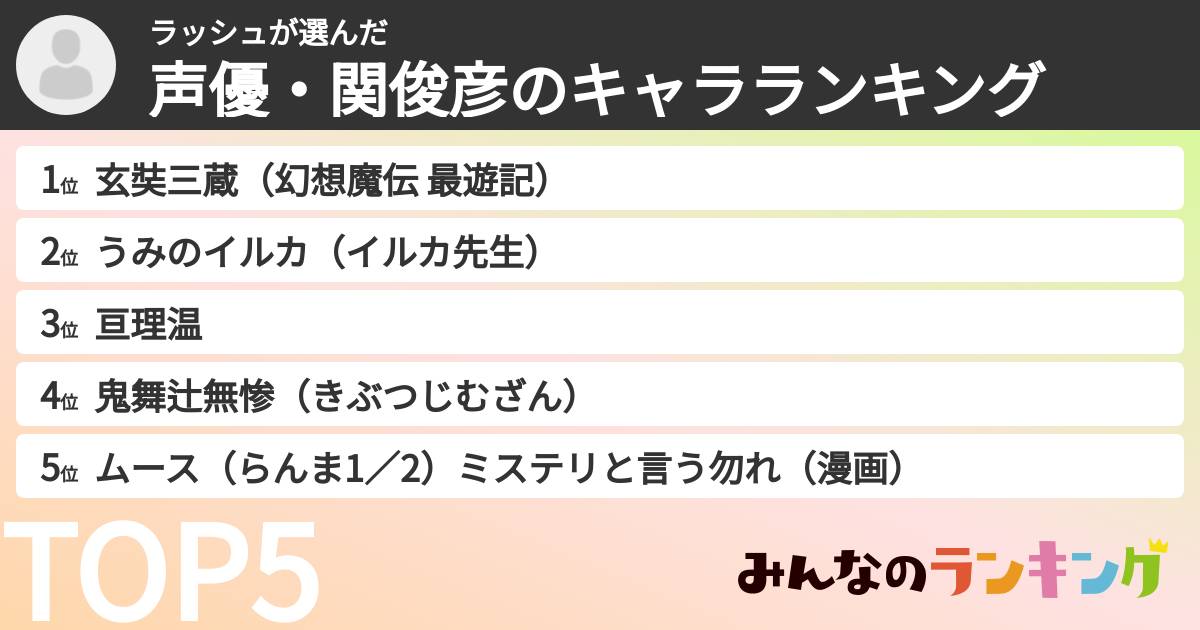 ラッシュが選んだ
声優・関俊彦のキャラランキング

1位 玄奘三蔵（幻想魔伝 最遊記）

2位 うみのイルカ（イルカ先生）

3位 亘理温

4位 鬼舞辻無惨（きぶつじむざん）

5位 ムース（らんま1／2）ミステリと言う勿れ（漫画）

TOP5

みんなのランキング